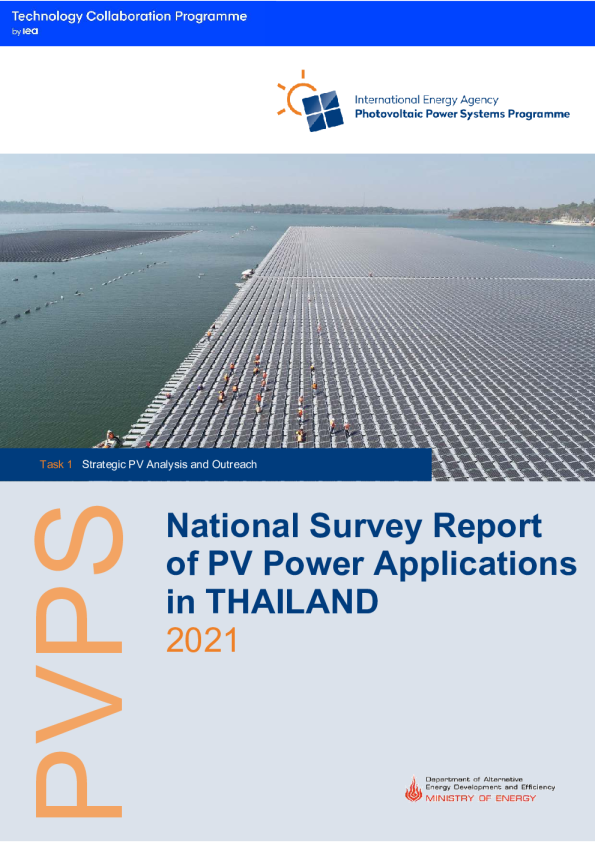 Technology Collaboration Programme
by iea

International Energy Agency
Photovoltaic Power Systems Programme

Task 1 Strategic PV Analysis and Outreach

PVPS

National Survey Report of PV Power Applications in THAILAND
2021

Department of Alternative Energy Development and Efficiency
MINISTRY OF ENERGY